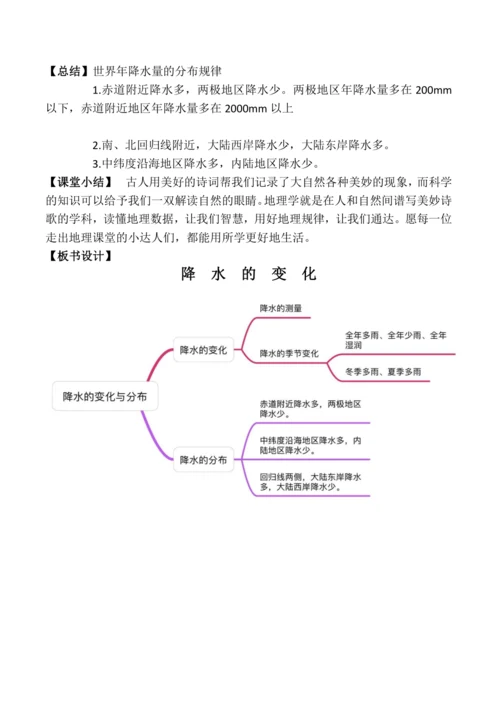 【总结】世界年降水量的分布规律

1.赤道附近降水多，两极地区降水少。两极地区年降水量多在 200mm 以下，赤道附近地区年降水量多在 2000mm 以上

2.南、北回归线附近，大陆西岸降水少，大陆东岸降水多。

3.中纬度沿海地区降水多，内陆地区降水少。

【课堂小结】 古人用美好的诗词帮我们记录了大自然各种美妙的现象，而科学的知识可以给予我们一双解读自然的眼睛。地理学就是在人和自然间谱写美妙诗歌的学科，读懂地理数据，让我们智慧，用好地理规律，让我们通达。愿每一位走出地理课堂的小达人们，都能用所学更好地生活。

【板书设计】

降 水 的 变 化

降水的变化与分布

降水的变化

降水的测量

降水的季节变化

全年多雨、全年少雨、全年湿润

冬季多雨、夏季多雨

降水的分布

赤道附近降水多，两极地区降水少。

中纬度沿海地区降水多，内陆地区降水少。

回归线两侧，大陆东岸降水多，大陆西岸降水少。